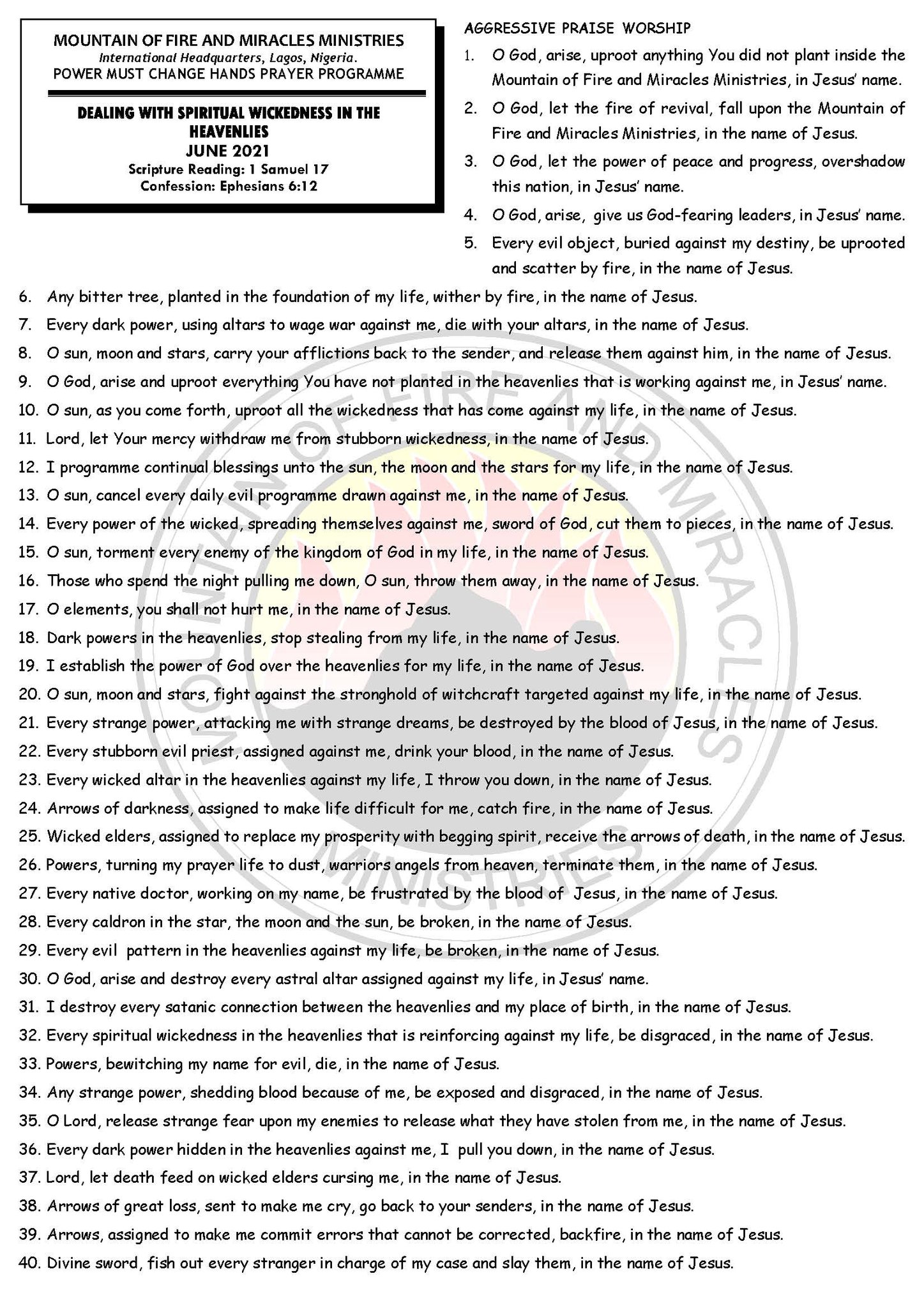 MOUNTAIN OF FIRE AND MIRACLES MINISTRIES
International Headquarters, Lagos, Nigeria.
POWER MUST CHANGE HANDS PRAYER PROGRAMME

DEALING WITH SPIRITUAL WICKEDNESS IN THE HEAVENLIES
JUNE 2021
Scripture Reading: 1 Samuel 17
Confession: Ephesians 6:12

AGGRESSIVE PRAISE WORSHIP
1. O God, arise, uproot anything You did not plant inside the Mountain of Fire and Miracles Ministries, in Jesus' name.
2. O God, let the fire of revival, fall upon the Mountain of Fire and Miracles Ministries, in the name of Jesus.
3. O God, let the power of peace and progress, overshadow this nation, in Jesus' name.
4. O God, arise, give us God-fearing leaders, in Jesus' name.
5. Every evil object, buried against my destiny, be uprooted and scatter by fire, in the name of Jesus.
6. Any bitter tree, planted in the foundation of my life, wither by fire, in the name of Jesus.
7. Every dark power, using altars to wage war against me, die with your altars, in the name of Jesus.
8. O sun, moon and stars, carry your afflictions back to the sender, and release them against him, in the name of Jesus.
9. O God, arise and uproot everything You have not planted in the heavenlies that is working against me, in Jesus' name.
10. O sun, as you come forth, uproot all the wickedness that has come against my life, in the name of Jesus.
11. Lord, let Your mercy withdraw me from stubborn wickedness, in the name of Jesus.
12. I programme continual blessings unto the sun, the moon and the stars for my life, in the name of Jesus.
13. O sun, cancel every daily evil programme drawn against me, in the name of Jesus.
14. Every power of the wicked, spreading themselves against me, sword of God, cut them to pieces, in the name of Jesus.
15. O sun, torment every enemy of the kingdom of God in my life, in the name of Jesus.
16. Those who spend the night pulling me down, O sun, throw them away, in the name of Jesus.
17. O elements, you shall not hurt me, in the name of Jesus.
18. Dark powers in the heavenlies, stop stealing from my life, in the name of Jesus.
19. I establish the power of God over the heavenlies for my life, in the name of Jesus.
20. O sun, moon and stars, fight against the stronghold of witchcraft targeted against my life, in the name of Jesus.
21. Every strange power, attacking me with strange dreams, be destroyed by the blood of Jesus, in the name of Jesus.
22. Every stubborn evil priest, assigned against me, drink your blood, in the name of Jesus.
23. Every wicked altar in the heavenlies against my life, I throw you down, in the name of Jesus.
24. Arrows of darkness, assigned to make life difficult for me, catch fire, in the name of Jesus.
25. Wicked elders, assigned to replace my prosperity with begging spirit, receive the arrows of death, in the name of Jesus.
26. Powers, turning my prayer life to dust, warriors angels from heaven, terminate them, in the name of Jesus.
27. Every native doctor, working on my name, be frustrated by the blood of Jesus, in the name of Jesus.
28. Every caldron in the star, the moon and the sun, be broken, in the name of Jesus.
29. Every evil pattern in the heavenlies against my life, be broken, in the name of Jesus.
30. O God, arise and destroy every astral altar assigned against my life, in Jesus' name.
31. I destroy every satanic connection between the heavenlies and my place of birth, in the name of Jesus.
32. Every spiritual wickedness in the heavenlies that is reinforcing against my life, be disgraced, in the name of Jesus.
33. Powers, bewitching my name for evil, die, in the name of Jesus.
34. Any strange power, shedding blood because of me, be exposed and disgraced, in the name of Jesus.
35. O Lord, release strange fear upon my enemies to release what they have stolen from me, in the name of Jesus.
36. Every dark power hidden in the heavenlies against me, I pull you down, in the name of Jesus.
37. Lord, let death feed on wicked elders cursing me, in the name of Jesus.
38. Arrows of great loss, sent to make me cry, go back to your senders, in the name of Jesus.
39. Arrows, assigned to make me commit errors that cannot be corrected, backfire, in the name of Jesus.
40. Divine sword, fish out every stranger in charge of my case and slay them, in the name of Jesus.

MOUNTAIN OF FIRE AND MIRACLES MINISTRIES